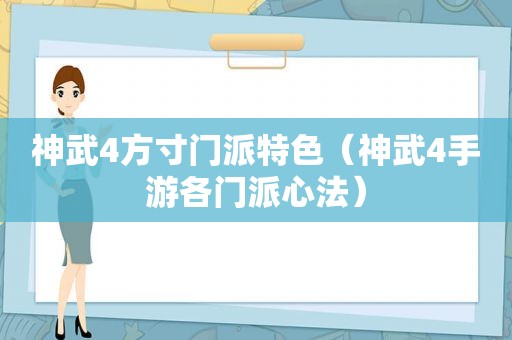 神武4方寸门派特色（神武4手游各门派心法）